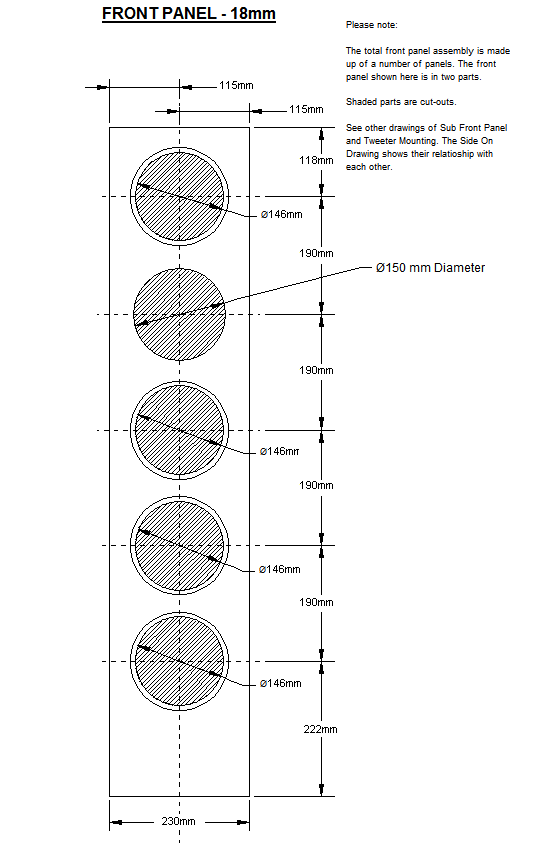 FRONT PANEL - 18mm

Please note:

The total front panel assembly is made up of a number of panels. The front panel shown here is in two parts.

Shaded parts are cut-outs.

See other drawings of Sub Front Panel and Tweeter Mounting. The Side On Drawing shows their relatioship with each other.

115mm

115mm

118mm

Ø146mm

190mm

Ø150 mm Diameter

190mm

Ø146mm

190mm

Ø146mm

190mm

Ø146mm

222mm

230mm